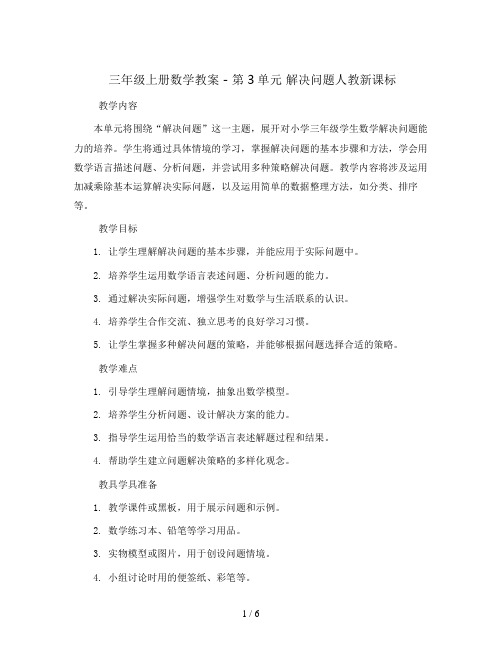 三年级上册数学教案 - 第 3 单元 解决问题人教新课标

教学内容

本单元将围绕“解决问题”这一主题，展开对小学三年级学生数学解决问题能力的培养。学生将通过具体情境的学习，掌握解决问题的基本步骤和方法，学会用数学语言描述问题、分析问题，并尝试用多种策略解决问题。教学内容将涉及运用加减乘除基本运算解决实际问题，以及运用简单的数据整理方法，如分类、排序等。

教学目标

1. 让学生理解解决问题的基本步骤，并能应用于实际问题中。

2. 培养学生运用数学语言表述问题、分析问题的能力。

3. 通过解决实际问题，增强学生对数学与生活联系的认识。

4. 培养学生合作交流、独立思考的良好学习习惯。

5. 让学生掌握多种解决问题的策略，并能够根据问题选择合适的策略。

教学难点

1. 引导学生理解问题情境，抽象出数学模型。

2. 培养学生分析问题、设计解决方案的能力。

3. 指导学生运用恰当的数学语言表述解题过程和结果。

4. 帮助学生建立问题解决策略的多样化观念。

教具学具准备

1. 教学课件或黑板，用于展示问题和示例。

2. 数学练习本、铅笔等学习用品。

3. 实物模型或图片，用于创设问题情境。

4. 小组讨论时用的便签纸、彩笔等。

1 / 6